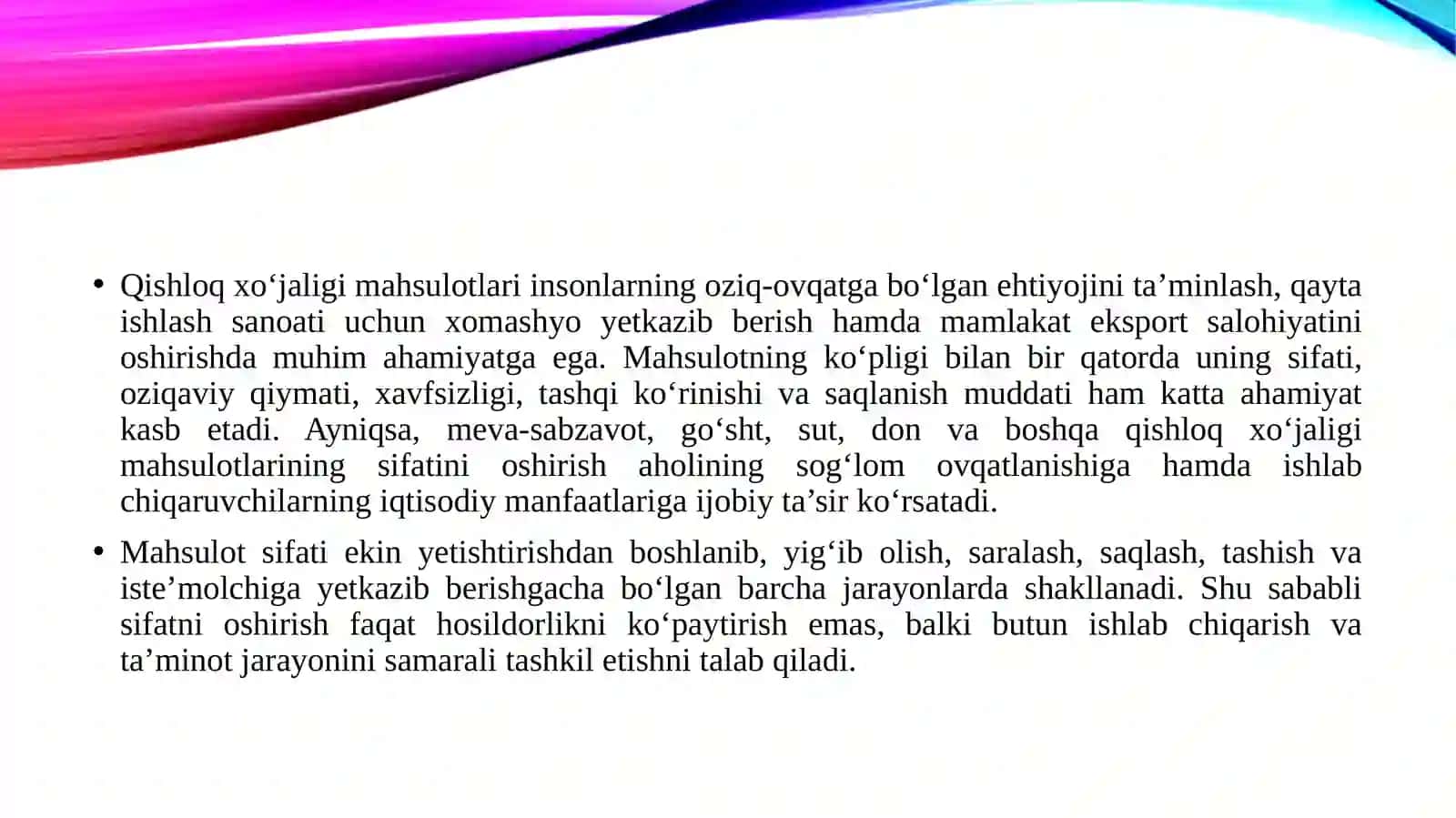 • Qishloq xo'jaligi mahsulotlari insonlarning oziq-ovqatga bo'lgan ehtiyojini ta'minlash, qayta ishlash sanoati uchun xomashyo yetkazib berish hamda mamlakat eksport salohiyatini oshirishda muhim ahamiyatga ega. Mahsulotning ko'pligi bilan bir qatorda uning sifati, oziqaviy qiymati, xavfsizligi, tashqi ko'rinishi va saqlanish muddati ham katta ahamiyat kasb etadi. Ayniqsa, meva-sabzavot, go'sht, sut, don va boshqa qishloq xo'jaligi mahsulotlarining sifatini oshirish aholining sog'lom ovqatlanishiga hamda ishlab chiqaruvchilarning iqtisodiy manfaatlariga ijobiy ta'sir ko'rsatadi.

• Mahsulot sifati ekin yetishtirishdan boshlanib, yig'ib olish, saralash, saqlash, tashish va iste'molchiga yetkazib berishgacha bo'lgan barcha jarayonlarda shakllanadi. Shu sababli sifatni oshirish faqat hosildorlikni ko'paytirish emas, balki butun ishlab chiqarish va ta'minot jarayonini samarali tashkil etishni talab qiladi.